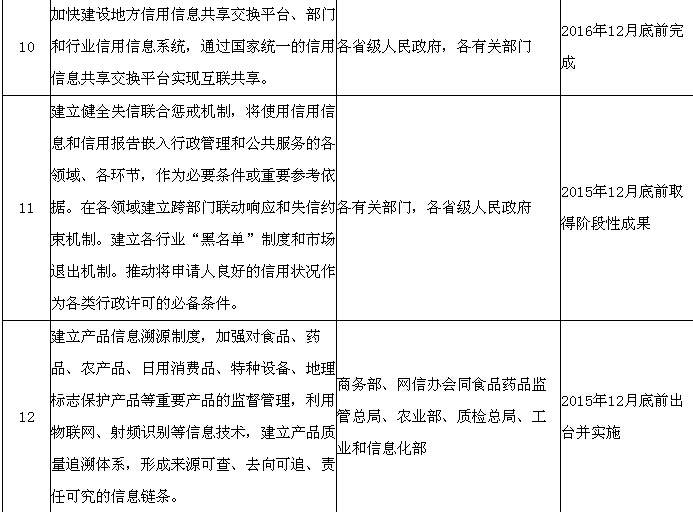 | 10 | 加快建设地方信用信息共享交换平台、部门和行业信用信息系统，通过国家统一的信用信息共享交换平台实现互联共享。 | 各省级人民政府，各有关部门 | 2016年12月底前完成 |
|---|---|---|---|
| 11 | 建立健全失信联合惩戒机制，将使用信用信息和信用报告嵌入行政管理和公共服务的各领域、各环节，作为必要条件或重要参考依据。在各领域建立跨部门联动响应和失信约束机制。建立各行业“黑名单”制度和市场退出机制。推动将申请人良好的信用状况作为各类行政许可的必备条件。 | 各有关部门，各省级人民政府 | 2015年12月底前取得阶段性成果 |
| 12 | 建立产品信息溯源制度，加强对食品、药品、农产品、日用消费品、特种设备、地理标志保护产品等重要产品的监督管理，利用物联网、射频识别等信息技术，建立产品质量追溯体系，形成来源可查、去向可追、责任可究的信息链条。 | 商务部、网信办会同食品药品监管总局、农业部、质检总局、工业和信息化部 | 2015年12月底前出台并实施 |